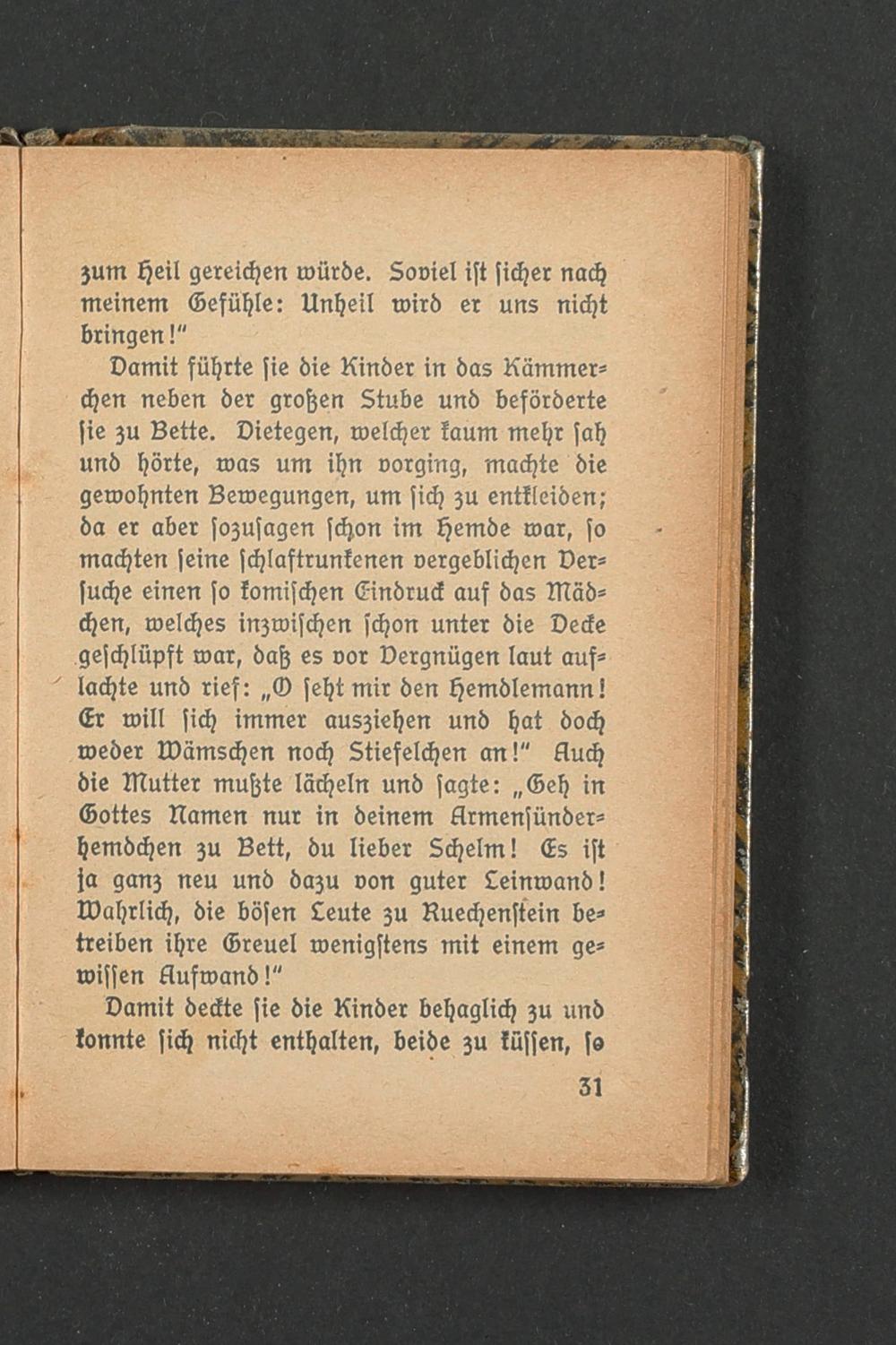 zum Heil gereichen würde. Soviel ist sicher nach meinem Gefühle: Unheil wird er uns nicht bringen!"

Damit führte sie die Kinder in das Kämmerchen neben der großen Stube und beförderte sie zu Bette. Dietegen, welcher kaum mehr sah und hörte, was um ihn vorging, machte die gewohnten Bewegungen, um sich zu entkleiden; da er aber sozusagen schon im Hemde war, so machten seine schlaftrunkenen vergeblichen Versuche einen so komischen Eindruck auf das Mädchen, welches inzwischen schon unter die Decke geschlüpft war, daß es vor Vergnügen laut auflachte und rief: „O seht mir den Hemdlemann! Er will sich immer ausziehen und hat doch weder Wämschen noch Stiefelchen an!" Auch die Mutter mußte lächeln und sagte: „Geh in Gottes Namen nur in deinem Armensünderhemdchen zu Bett, du lieber Schelm! Es ist ja ganz neu und dazu von guter Leinwand! Wahrlich, die bösen Leute zu Ruechenstein betreiben ihre Greuel wenigstens mit einem gewissen Aufwand!"

Damit deckte sie die Kinder behaglich zu und konnte sich nicht enthalten, beide zu küssen, so

31